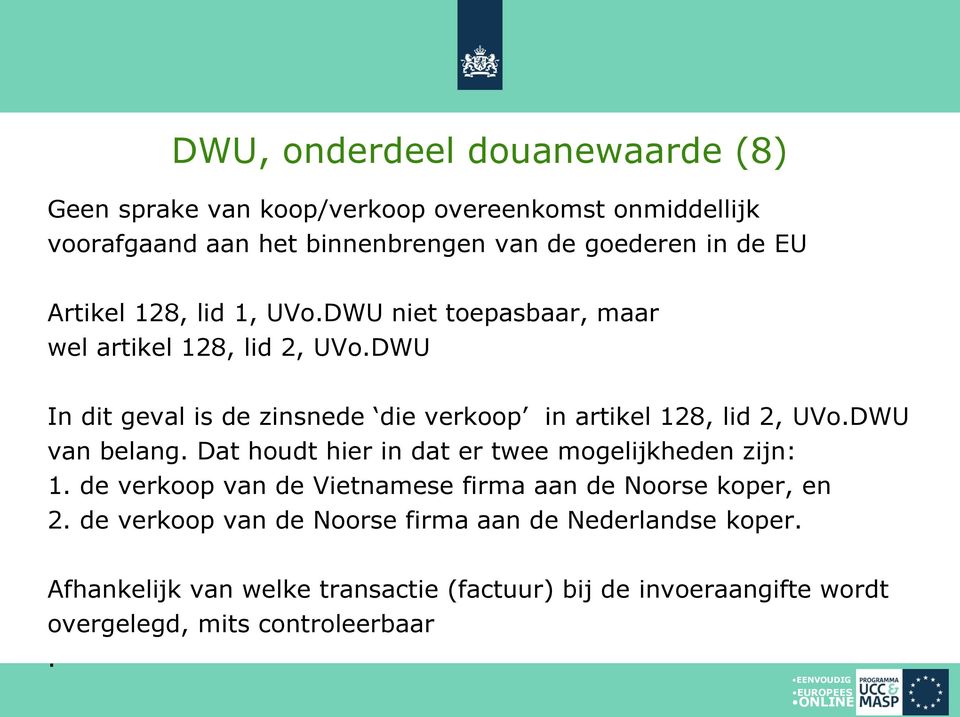 DWU, onderdeel douanewaarde (8)

Geen sprake van koop/verkoop overeenkomst onmiddellijk voorafgaand aan het binnenbrengen van de goederen in de EU

Artikel 128, lid 1, UVo.DWU niet toepasbaar, maar
wel artikel 128, lid 2, UVo.DWU

In dit geval is de zinsnede ‘die verkoop’ in artikel 128, lid 2, UVo.DWU van belang. Dat houdt hier in dat er twee mogelijkheden zijn:
1. de verkoop van de Vietnamese firma aan de Noorse koper, en
2. de verkoop van de Noorse firma aan de Nederlandse koper.

Afhankelijk van welke transactie (factuur) bij de invoeraangifte wordt overgelegd, mits controleerbaar
.

•EENVOUDIG
•EUROPEES
•ONLINE
PROGRAMMA
UCC & MASP